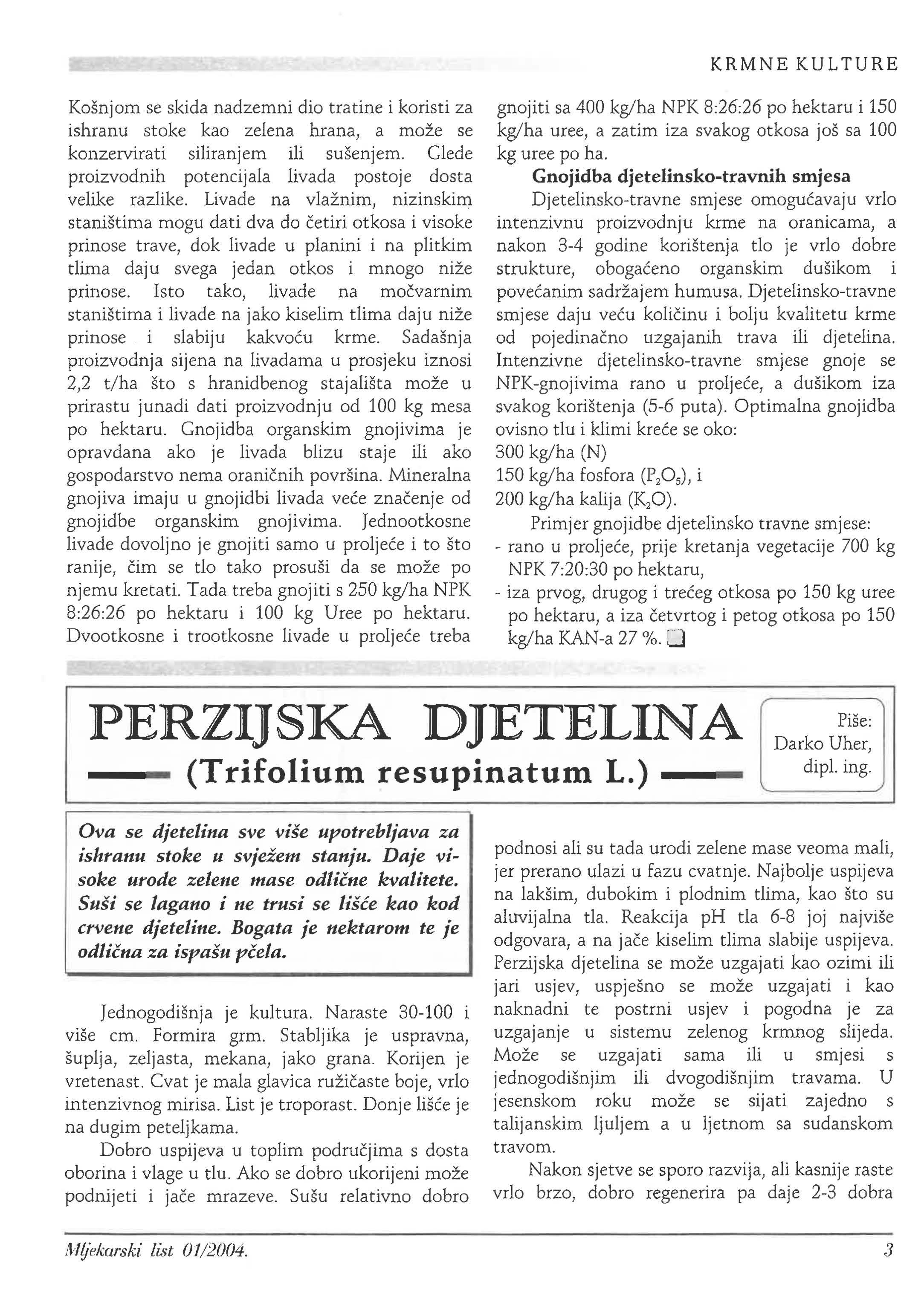 KRMNE KULTURE

Košnjom se skida nadzemni dio tratine i koristi za ishranu stoke kao zelena hrana, a može se konzervirati siliranjem ili sušenjem. Glede proizvodnih potencijala livada postoje dosta velike razlike. Livade na vlažnim, nizinskim staništima mogu dati dva do četiri otkosa i visoke prinose trave, dok livade u planini i na plitkim tlima daju svega jedan otkos i mnogo niže prinose. Isto tako, livade na močvarnim staništima i livade na jako kiselim tlima daju niže prinose i slabiju kakvoću krme. Sadašnja proizvodnja sijena na livadama u prosjeku iznosi 2,2 t/ha što s hranidbenog stajališta može u prirastu junadi dati proizvodnju od 100 kg mesa po hektaru. Gnojidba organskim gnojivima je opravdana ako je livada blizu staje ili ako gospodarstvo nema oraničnih površina. Mineralna gnojiva imaju u gnojidbi livada veće značenje od gnojidbe organskim gnojivima. Jednootkosne livade dovoljno je gnojiti samo u proljeće i to što ranije, čim se tlo tako prosuši da se može po njemu kretati. Tada treba gnojiti s 250 kg/ha NPK 8:26:26 po hektaru i 100 kg Uree po hektaru. Dvootkosne i trootkosne livade u proljeće treba gnojiti sa 400 kg/ha NPK 8:26:26 po hektaru i 150 kg/ha uree, a zatim iza svakog otkosa još sa 100 kg uree po ha.

Gnojidba djetelinsko-travnih smjesa

Djetelinsko-travne smjese omogućavaju vrlo intenzivnu proizvodnju krme na oranicama, a nakon 3-4 godine korištenja tlo je vrlo dobre strukture, obogaćeno organskim dušikom i povećanim sadržajem humusa. Djetelinsko-travne smjese daju veću količinu i bolju kvalitetu krme od pojedinačno uzgajanih trava ili djetelina. Intenzivne djetelinsko-travne smjese gnoje se NPK-gnojivima rano u proljeće, a dušikom iza svakog korištenja (5-6 puta). Optimalna gnojidba ovisno tlu i klimi kreće se oko:
300 kg/ha (N)
150 kg/ha fosfora ($P_2O_5$), i
200 kg/ha kalija ($K_2O$).

Primjer gnojidbe djetelinsko travne smjese:
- rano u proljeće, prije kretanja vegetacije 700 kg NPK 7:20:30 po hektaru,
- iza prvog, drugog i trećeg otkosa po 150 kg uree po hektaru, a iza četvrtog i petog otkosa po 150 kg/ha KAN-a 27 %.

PERZIJSKA DJETELINA
(Trifolium resupinatum L.)

Piše:
Darko Uher,
dipl. ing.

Ova se djetelina sve više upotrebljava za ishranu stoke u svježem stanju. Daje visoke urode zelene mase odlične kvalitete. Suši se lagano i ne trusi se lišće kao kod crvene djeteline. Bogata je nektarom te je odlična za ispašu pčela.

Jednogodišnja je kultura. Naraste 30-100 i više cm. Formira grm. Stabljika je uspravna, šuplja, zeljasta, mekana, jako grana. Korijen je vretenast. Cvat je mala glavica ružičaste boje, vrlo intenzivnog mirisa. List je troporast. Donje lišće je na dugim peteljkama.

Dobro uspijeva u toplim područjima s dosta oborina i vlage u tlu. Ako se dobro ukorijeni može podnijeti i jače mrazeve. Sušu relativno dobro podnosi ali su tada urodi zelene mase veoma mali, jer prerano ulazi u fazu cvatnje. Najbolje uspijeva na lakšim, dubokim i plodnim tlima, kao što su aluvijalna tla. Reakcija pH tla 6-8 joj najviše odgovara, a na jače kiselim tlima slabije uspijeva. Perzijska djetelina se može uzgajati kao ozimi ili jari usjev, uspješno se može uzgajati i kao naknadni te postrni usjev i pogodna je za uzgajanje u sistemu zelenog krmnog slijeda. Može se uzgajati sama ili u smjesi s jednogodišnjim ili dvogodišnjim travama. U jesenskom roku može se sijati zajedno s talijanskim ljuljem a u ljetnom sa sudanskom travom.

Nakon sjetve se sporo razvija, ali kasnije raste vrlo brzo, dobro regenerira pa daje 2-3 dobra

Mljekarski list 01/2004.

3